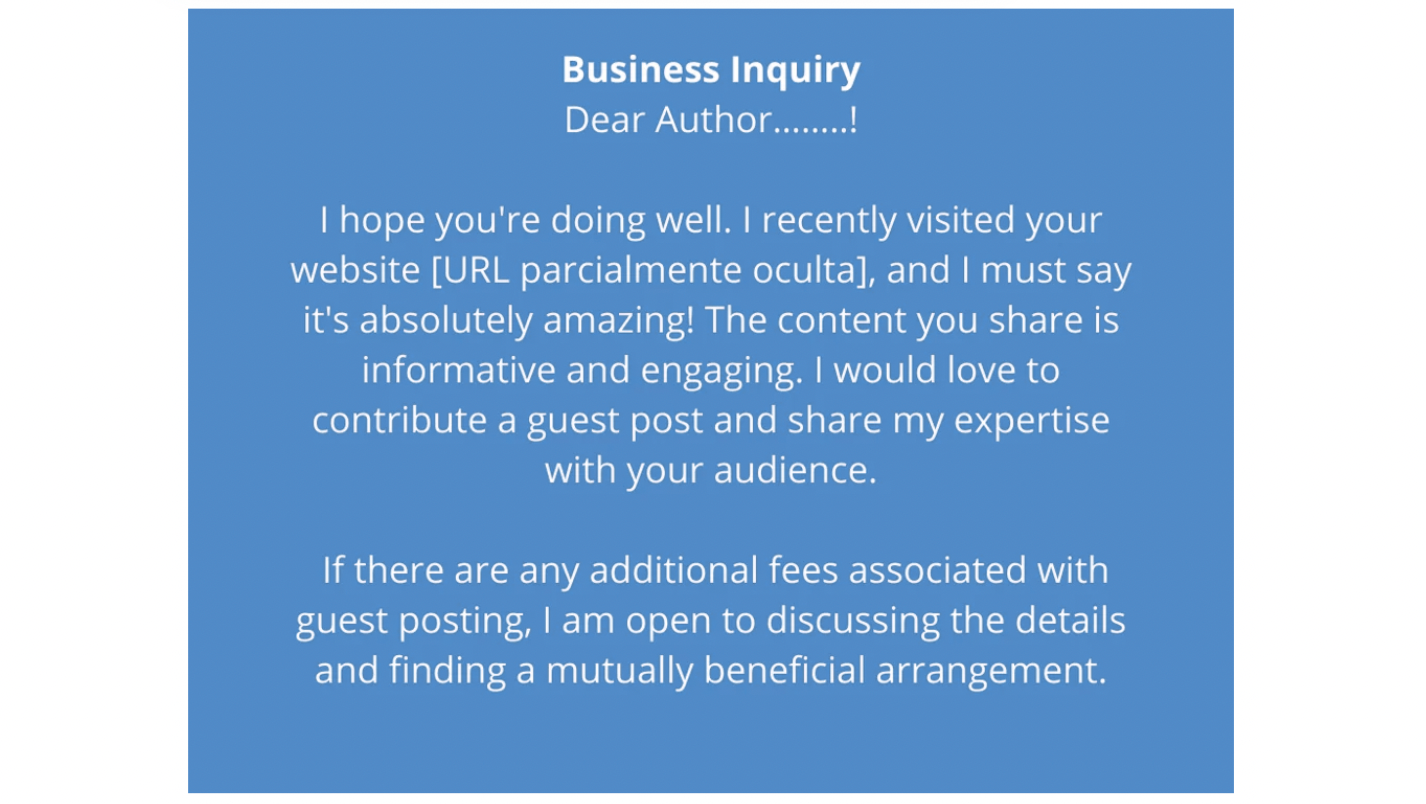 Business Inquiry
Dear Author........!

I hope you're doing well. I recently visited your website [URL parcialmente oculta], and I must say it's absolutely amazing! The content you share is informative and engaging. I would love to contribute a guest post and share my expertise with your audience.

If there are any additional fees associated with guest posting, I am open to discussing the details and finding a mutually beneficial arrangement.